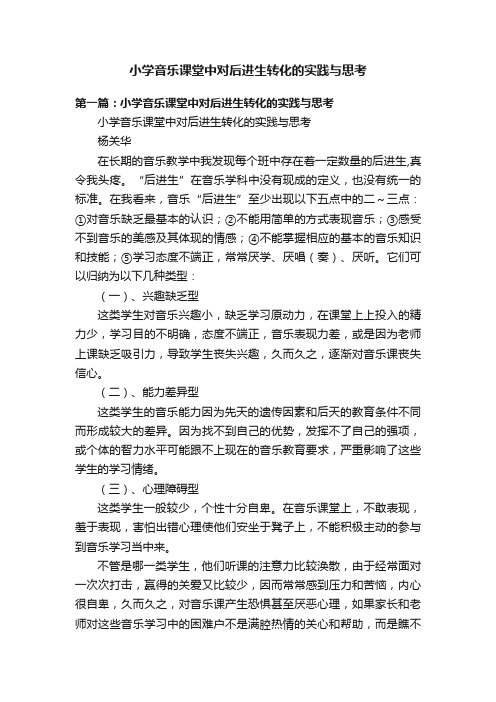 小学音乐课堂中对后进生转化的实践与思考

第一篇：小学音乐课堂中对后进生转化的实践与思考

小学音乐课堂中对后进生转化的实践与思考

杨关华

在长期的音乐教学中我发现每个班中存在着一定数量的后进生,真令我头疼。“后进生”在音乐学科中没有现成的定义，也没有统一的标准。在我看来，音乐“后进生”至少出现以下五点中的二～三点：①对音乐缺乏最基本的认识；②不能用简单的方式表现音乐；③感受不到音乐的美感及其体现的情感；④不能掌握相应的基本的音乐知识和技能；⑤学习态度不端正，常常厌学、厌唱（奏）、厌听。它们可以归纳为以下几种类型：

（一）、兴趣缺乏型

这类学生对音乐兴趣小，缺乏学习原动力，在课堂上上投入的精力少，学习目的不明确，态度不端正，音乐表现力差，或是因为老师上课缺乏吸引力，导致学生丧失兴趣，久而久之，逐渐对音乐课丧失信心。

（二）、能力差异型

这类学生的音乐能力因为先天的遗传因素和后天的教育条件不同而形成较大的差异。因为找不到自己的优势，发挥不了自己的强项，或个体的智力水平可能跟不上现在的音乐教育要求，严重影响了这些学生的学习情绪。

（三）、心理障碍型

这类学生一般较少，个性十分自卑。在音乐课堂上，不敢表现，羞于表现，害怕出错心理使他们安坐于凳子上，不能积极主动的参与到音乐学习当中来。

不管是哪一类学生，他们听课的注意力比较涣散，由于经常面对一次次打击，赢得的关爱又比较少，因而常常感到压力和苦恼，内心很自卑，久而久之，对音乐课产生恐惧甚至厌恶心理，如果家长和老师对这些音乐学习中的困难户不是满腔热情的关心和帮助，而是瞧不